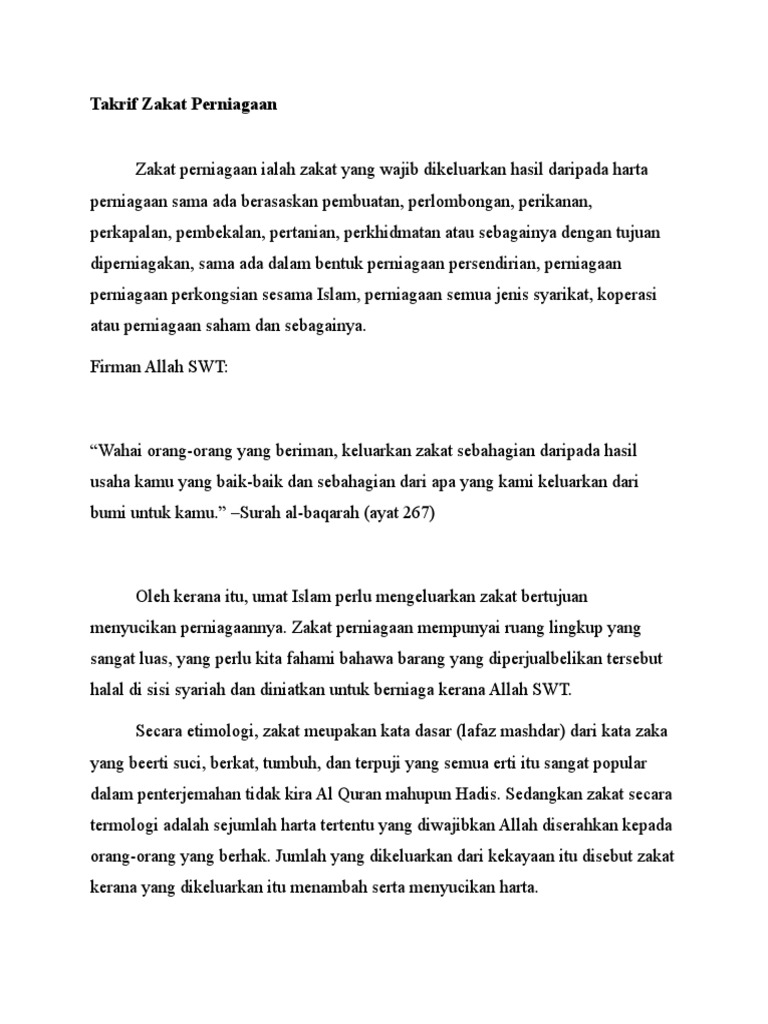 Takrif Zakat Perniagaan

Zakat perniagaan ialah zakat yang wajib dikeluarkan hasil daripada harta perniagaan sama ada berasaskan pembuatan, perlombongan, perikanan, perkapalan, pembekalan, pertanian, perkhidmatan atau sebagainya dengan tujuan diperniagakan, sama ada dalam bentuk perniagaan persendirian, perniagaan perniagaan perkongsian sesama Islam, perniagaan semua jenis syarikat, koperasi atau perniagaan saham dan sebagainya.

Firman Allah SWT:

“Wahai orang-orang yang beriman, keluarkan zakat sebahagian daripada hasil usaha kamu yang baik-baik dan sebahagian dari apa yang kami keluarkan dari bumi untuk kamu.” –Surah al-baqarah (ayat 267)

Oleh kerana itu, umat Islam perlu mengeluarkan zakat bertujuan menyucikan perniagaannya. Zakat perniagaan mempunyai ruang lingkup yang sangat luas, yang perlu kita fahami bahawa barang yang diperjualbelikan tersebut halal di sisi syariah dan diniatkan untuk berniaga kerana Allah SWT.

Secara etimologi, zakat meupakan kata dasar (lafaz mashdar) dari kata zaka yang beerti suci, berkat, tumbuh, dan terpuji yang semua erti itu sangat popular dalam penterjemahan tidak kira Al Quran mahupun Hadis. Sedangkan zakat secara termologi adalah sejumlah harta tertentu yang diwajibkan Allah diserahkan kepada orang-orang yang berhak. Jumlah yang dikeluarkan dari kekayaan itu disebut zakat kerana yang dikeluarkan itu menambah serta menyucikan harta.